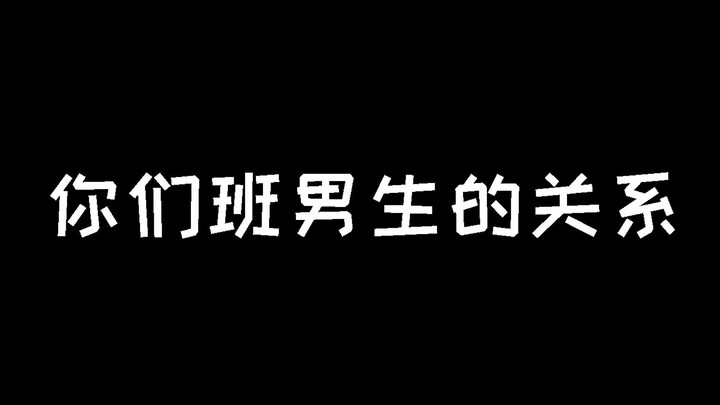 你们班男生的关系